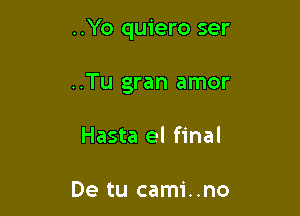 ..Yo quiero ser

..Tu gran amor

Hasta el final

De tu cami..no